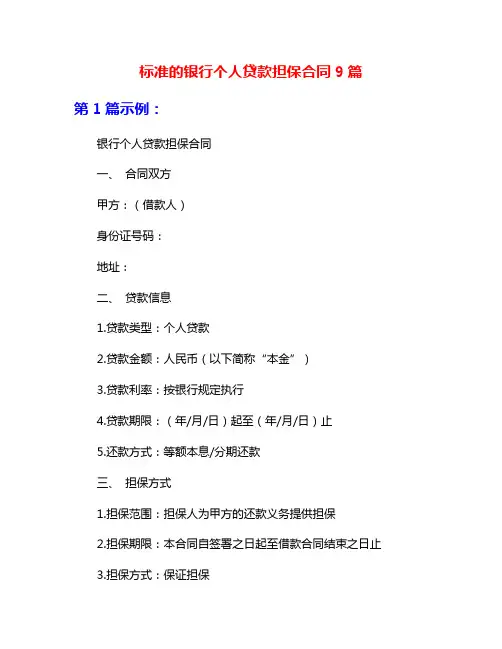 标准的银行个人贷款担保合同 9 篇

第 1 篇示例：

银行个人贷款担保合同

一、 合同双方

甲方：（借款人）

身份证号码：

地址：

二、 贷款信息

1.贷款类型：个人贷款

2.贷款金额：人民币（以下简称“本金”）

3.贷款利率：按银行规定执行

4.贷款期限：（年/月/日）起至（年/月/日）止

5.还款方式：等额本息/分期还款

三、 担保方式

1.担保范围：担保人为甲方的还款义务提供担保

2.担保期限：本合同自签署之日起至借款合同结束之日止

3.担保方式：保证担保